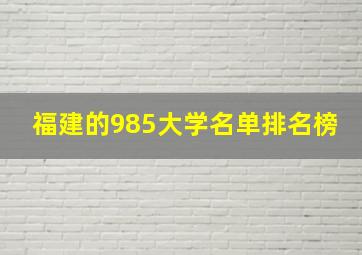 福建的985大学名单排名榜